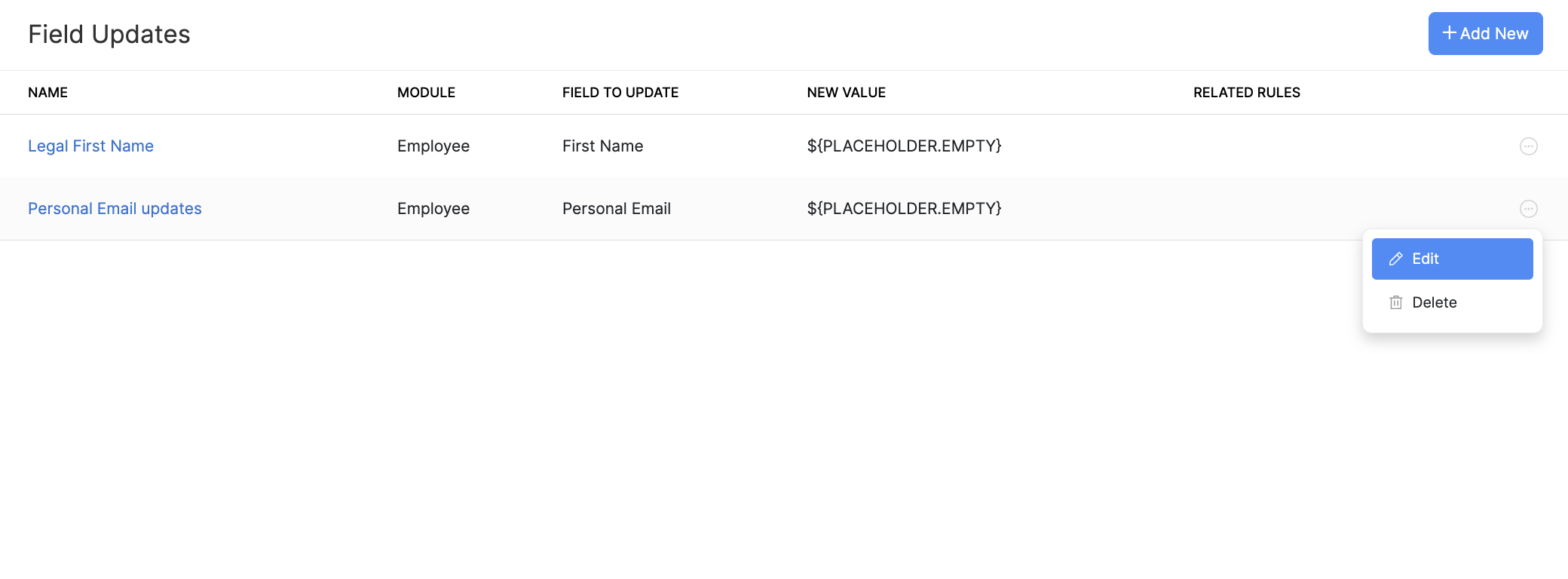 Field Updates

+ Add New

| NAME | MODULE | FIELD TO UPDATE | NEW VALUE | RELATED RULES |
|---|---|---|---|---|
| Legal First Name | Employee | First Name | ${PLACEHOLDER.EMPTY} | |
| Personal Email updates | Employee | Personal Email | ${PLACEHOLDER.EMPTY} | |

Edit
Delete